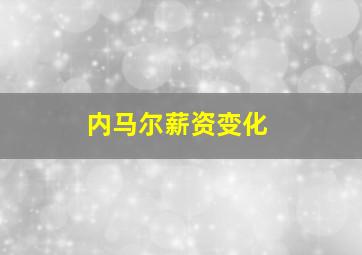 内马尔薪资变化